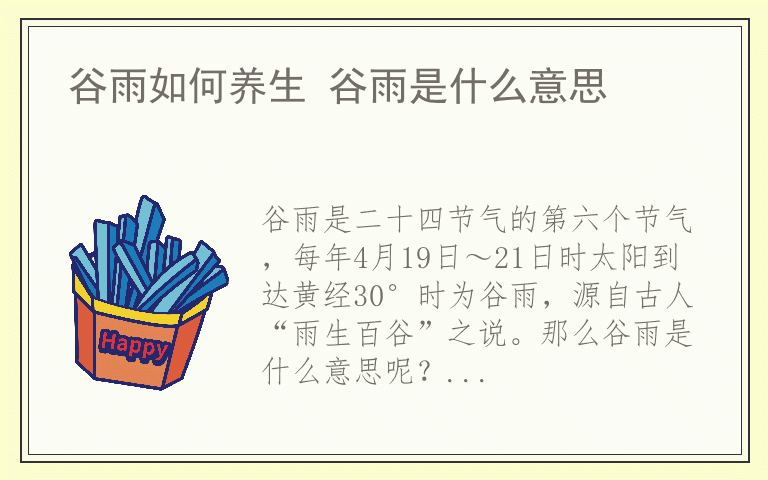 谷雨如何养生  谷雨是什么意思

Happy

谷雨是二十四节气的第六个节气，每年4月19日～21日时太阳到达黄经30°时为谷雨，源自古人“雨生百谷”之说。那么谷雨是什么意思呢？...